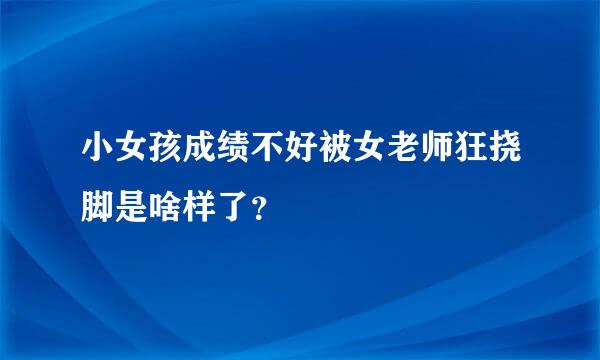 小女孩成绩不好被女老师狂挠脚是啥样了？